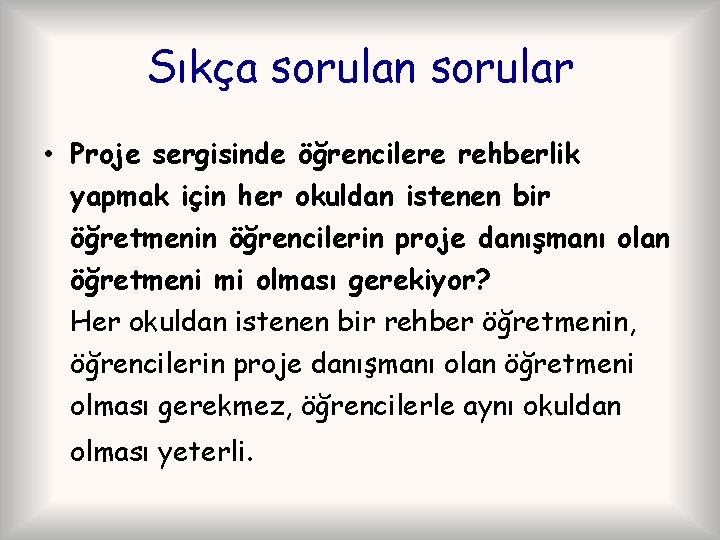 Sıkça sorulan sorular

• Proje sergisinde öğrencilere rehberlik yapmak için her okuldan istenen bir öğretmenin öğrencilerin proje danışmanı olan öğretmeni mi olması gerekiyor?
Her okuldan istenen bir rehber öğretmenin, öğrencilerin proje danışmanı olan öğretmeni olması gerekmez, öğrencilerle aynı okuldan olması yeterli.